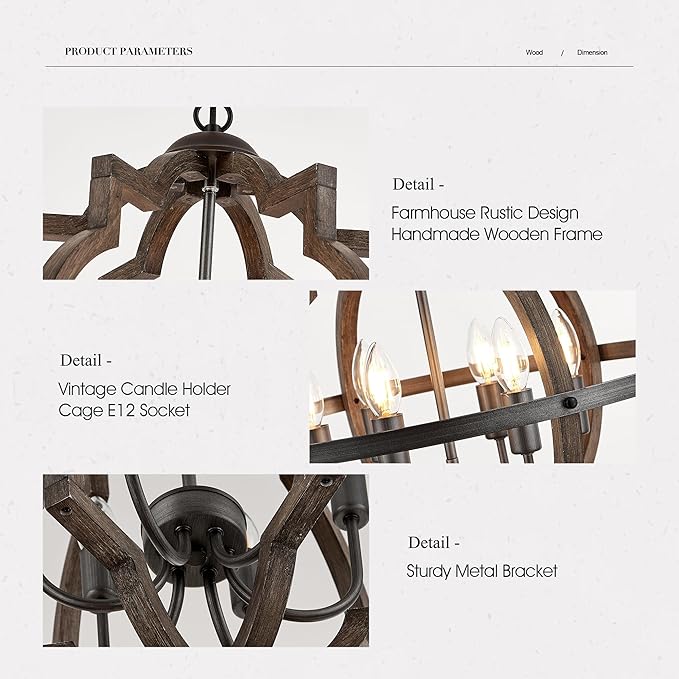 PRODUCT PARAMETERS

Wood / Dimension

Detail -

Farmhouse Rustic Design
Handmade Wooden Frame

Detail -

Vintage Candle Holder
Cage E12 Socket

Detail -

Sturdy Metal Bracket